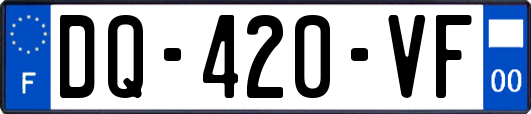 F

DQ-420-VF

00